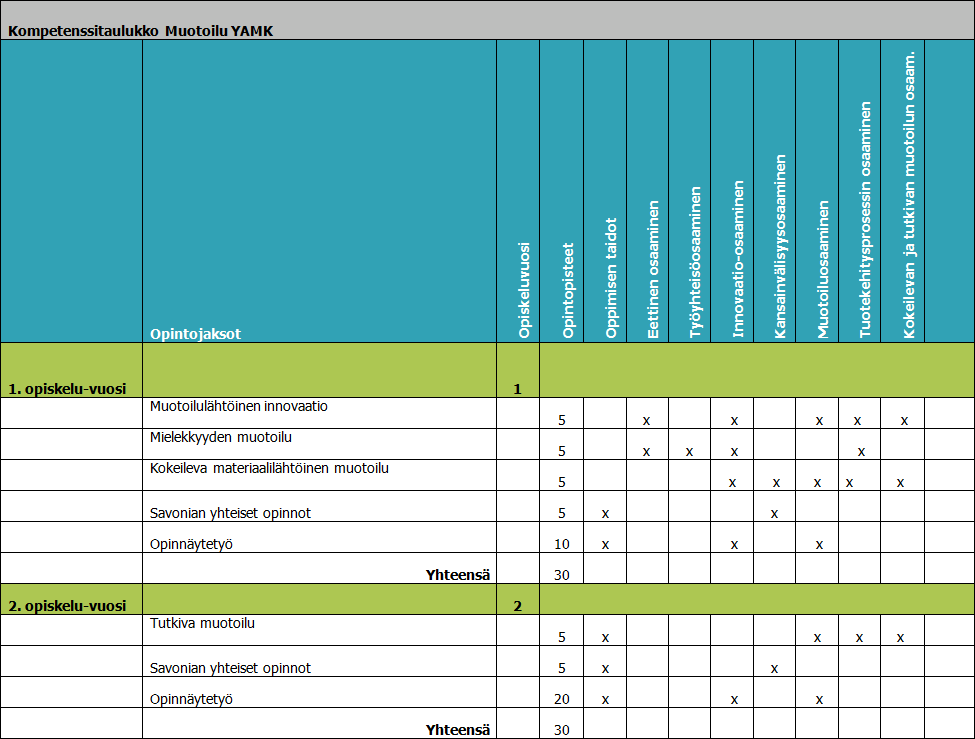 Kompetenssitaulukko Muotoilu YAMK

| | Opintojaksot | Opiskeluvuosi | Opintopisteet | Oppimisen taidot | Eettinen osaaminen | Työyhteisöosaaminen | Innovaatio-osaaminen | Kansainvälisyysosaaminen | Muotoiluosaaminen | Tuotekehitysprosessin osaaminen | Kokeilevan ja tutkivan muotoilun osaam. | |
|---|---|---|---|---|---|---|---|---|---|---|---|---|
| 1. opiskelu-vuosi | | 1 | | | | | | | | | | |
| | Muotoilulähtöinen innovaatio | | 5 | | x | | x | | x | x | x | |
| | Mielekkyyden muotoilu | | 5 | | x | x | x | | | x | | |
| | Kokeileva materiaalilähtöinen muotoilu | | 5 | | | | x | x | x | x | x | |
| | Savonian yhteiset opinnot | | 5 | x | | | | x | | | | |
| | Opinnäytetyö | | 10 | x | | | x | | x | | | |
| | Yhteensä | | 30 | | | | | | | | | |
| 2. opiskelu-vuosi | | 2 | | | | | | | | | | |
| | Tutkiva muotoilu | | 5 | x | | | | | x | x | x | |
| | Savonian yhteiset opinnot | | 5 | x | | | | x | | | | |
| | Opinnäytetyö | | 20 | x | | | x | | x | | | |
| | Yhteensä | | 30 | | | | | | | | | |